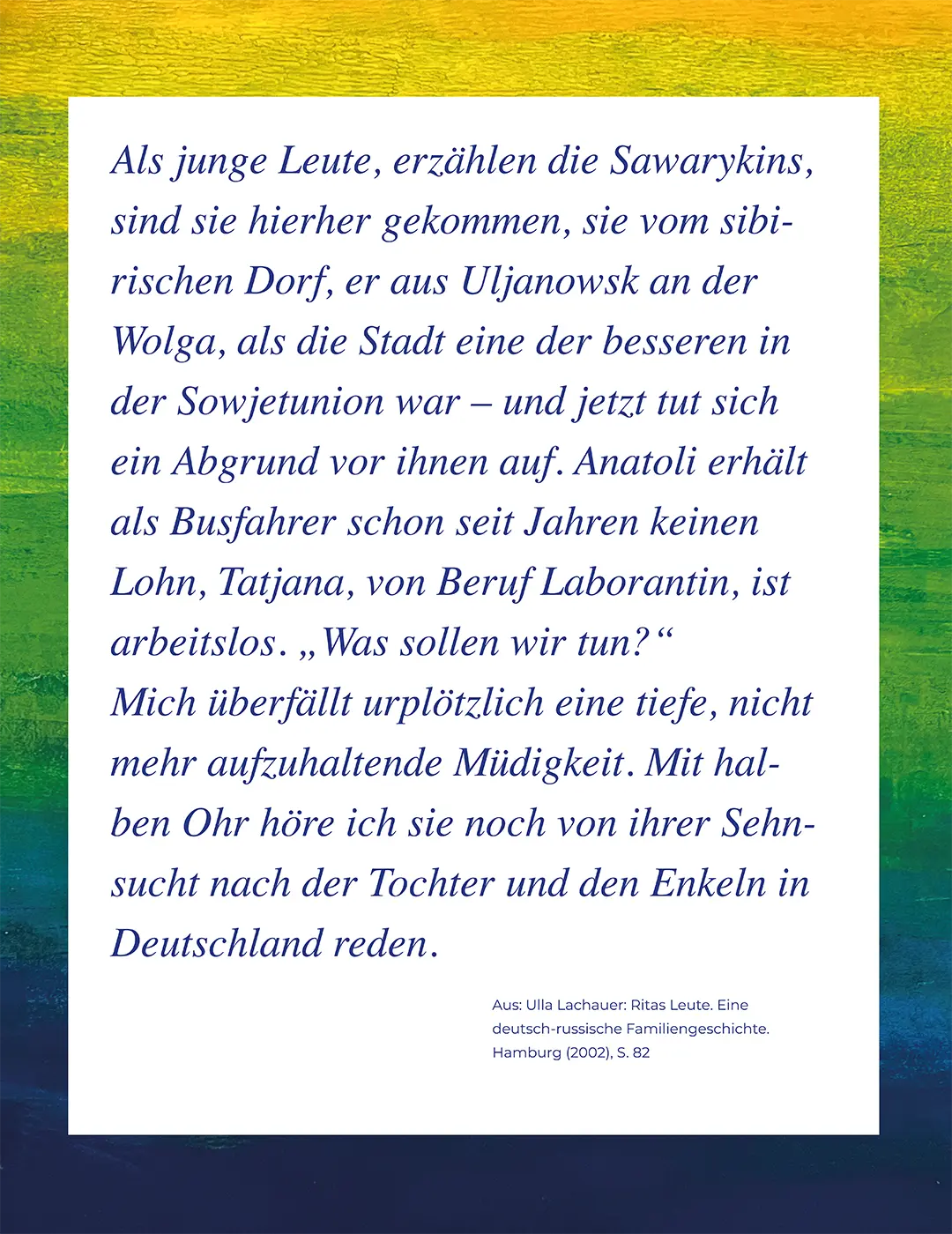 Als junge Leute, erzählen die Sawarykins, sind sie hierher gekommen, sie vom sibirischen Dorf, er aus Uljanowsk an der Wolga, als die Stadt eine der besseren in der Sowjetunion war – und jetzt tut sich ein Abgrund vor ihnen auf. Anatoli erhält als Busfahrer schon seit Jahren keinen Lohn, Tatjana, von Beruf Laborantin, ist arbeitslos. „Was sollen wir tun?“
Mich überfällt urplötzlich eine tiefe, nicht mehr aufzuhaltende Müdigkeit. Mit halben Ohr höre ich sie noch von ihrer Sehnsucht nach der Tochter und den Enkeln in Deutschland reden.

Aus: Ulla Lachauer: Ritas Leute. Eine deutsch-russische Familiengeschichte. Hamburg (2002), S. 82